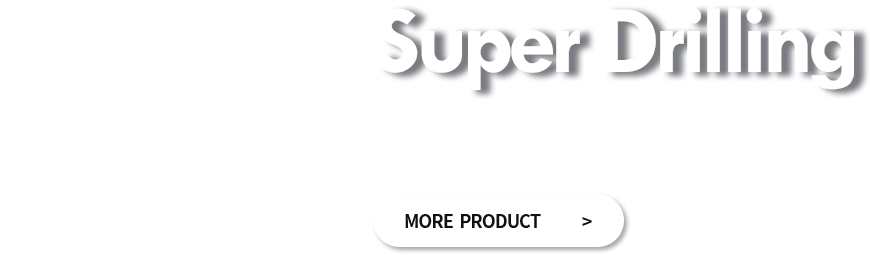 Super Drilling

MORE PRODUCT >